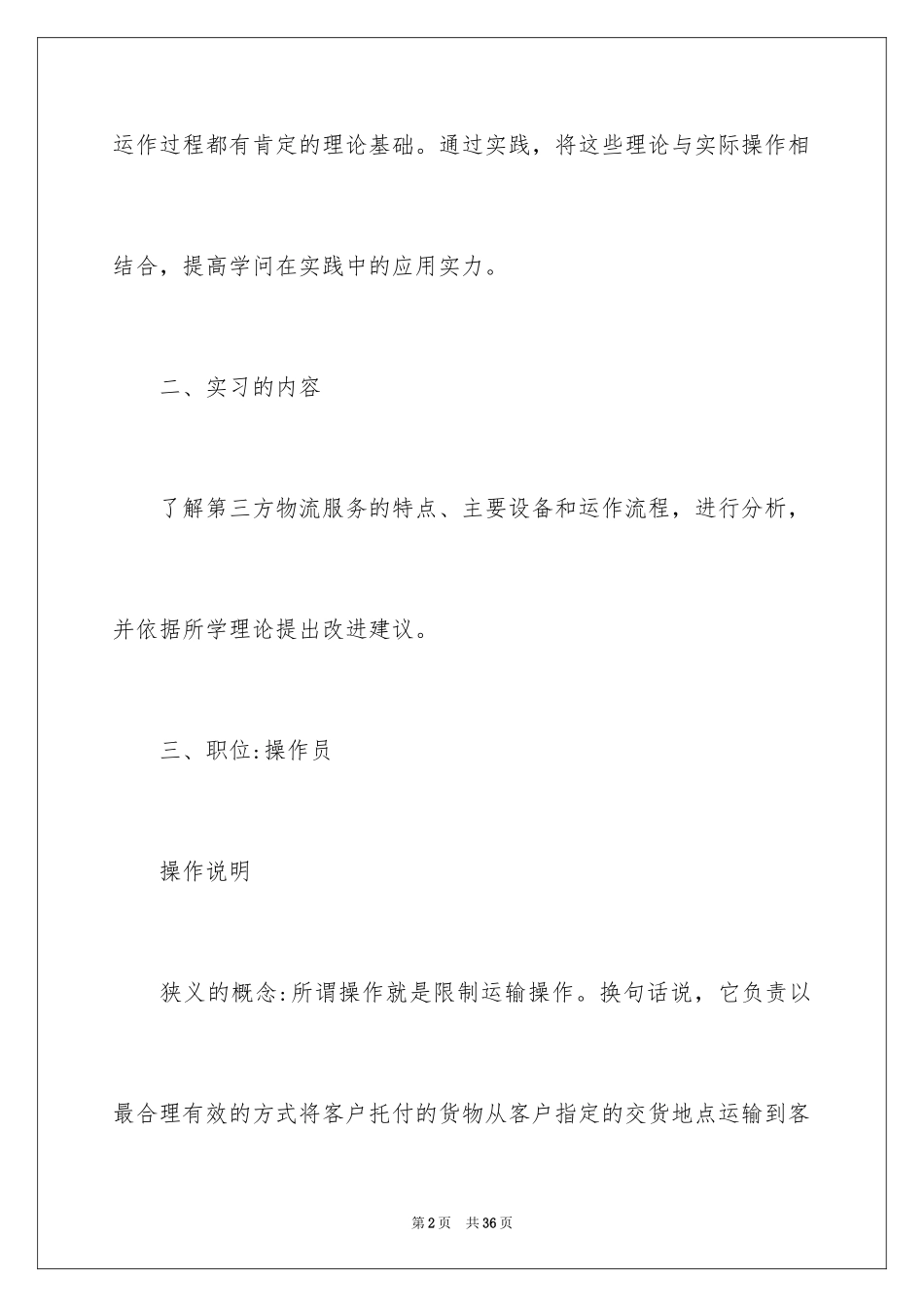 运作过程都有肯定的理论基础。通过实践，将这些理论与实际操作相结合，提高学问在实践中的应用实力。

二、实习的内容

了解第三方物流服务的特点、主要设备和运作流程，进行分析，并依据所学理论提出改进建议。

三、职位:操作员

操作说明

狭义的概念:所谓操作就是限制运输操作。换句话说，它负责以最合理有效的方式将客户托付的货物从客户指定的交货地点运输到客

第2页　共36页